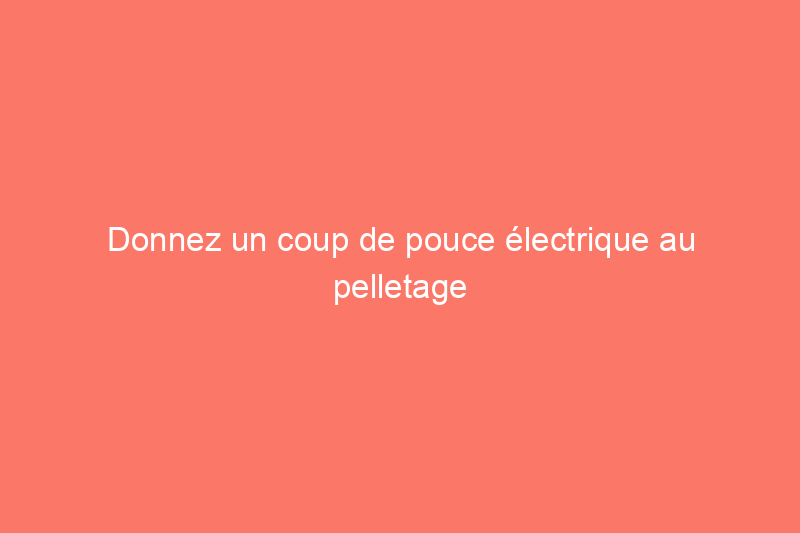 Donnez un coup de pouce électrique au pelletage